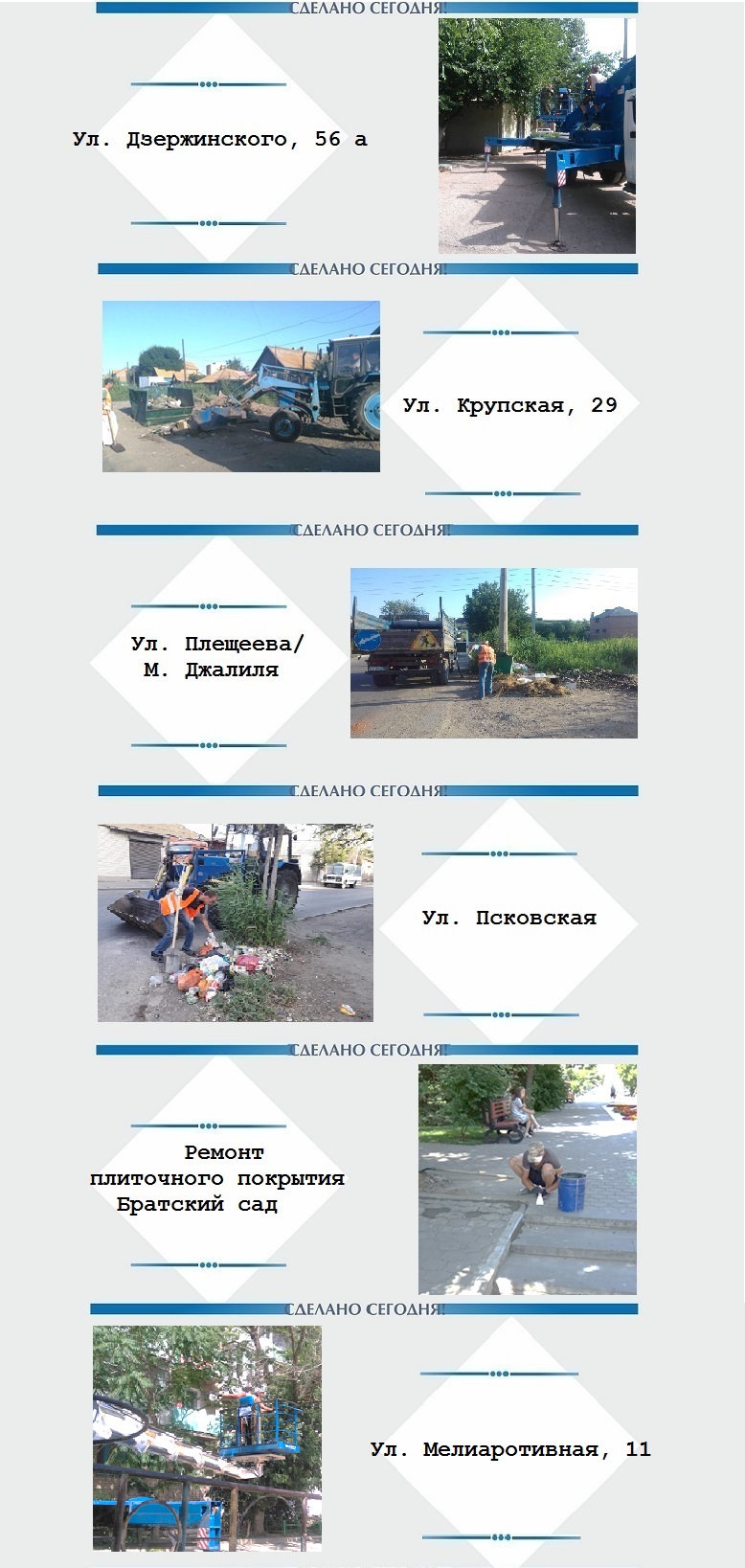 СДЕЛАНО СЕГОДНЯ!

Ул. Дзержинского, 56 а

СДЕЛАНО СЕГОДНЯ!

Ул. Крупская, 29

СДЕЛАНО СЕГОДНЯ!

Ул. Плещеева/ М. Джалиля

СДЕЛАНО СЕГОДНЯ!

Ул. Псковская

СДЕЛАНО СЕГОДНЯ!

Ремонт плиточного покрытия Братский сад

СДЕЛАНО СЕГОДНЯ!

Ул. Мелиаротивная, 11